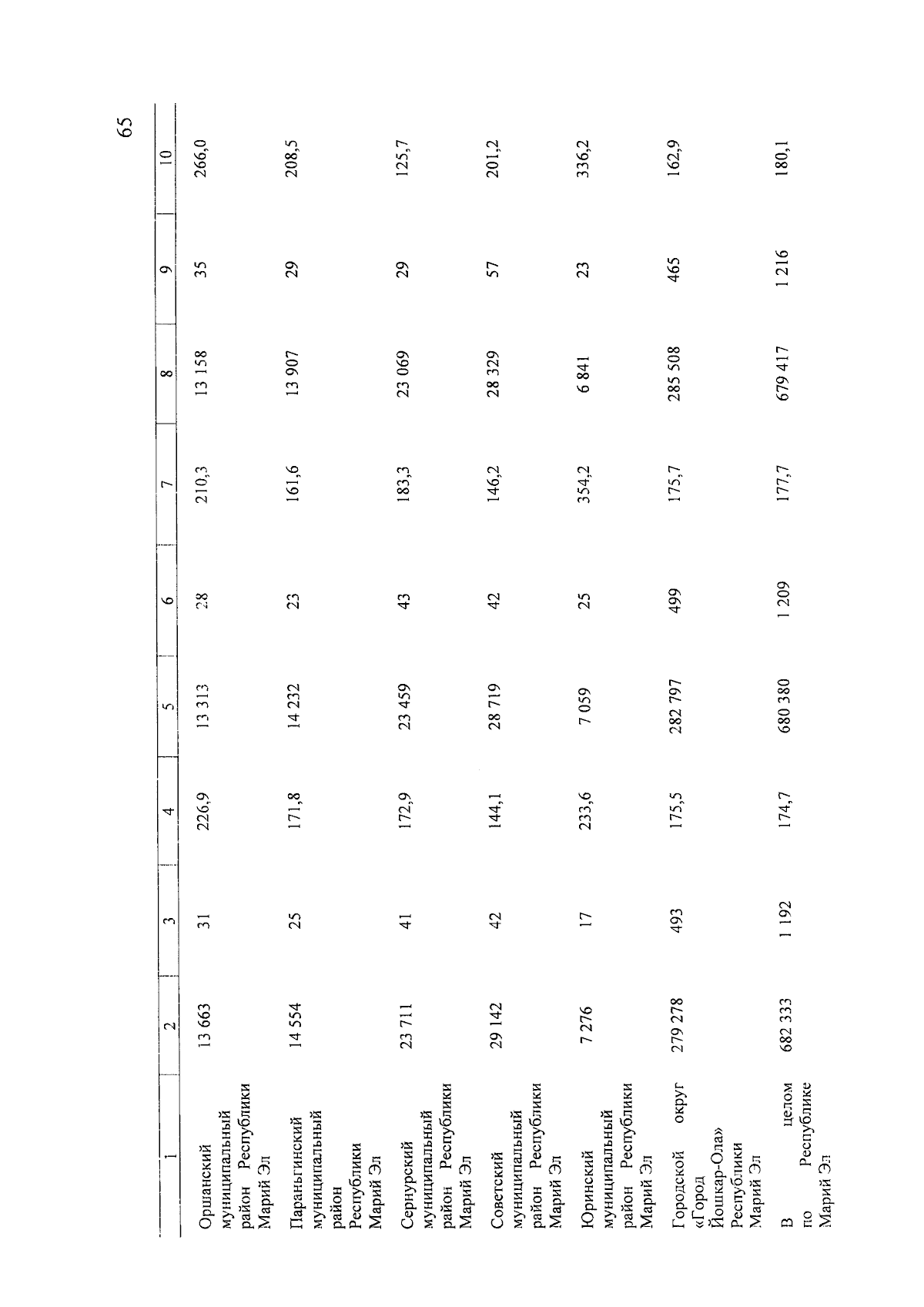 65

| 1 | 2 | 3 | 4 | 5 | 6 | 7 | 8 | 9 | 10 |
|---|---|---|---|---|---|---|---|---|---|
| Оршанский муниципальный район Республики Марий Эл | 13 663 | 31 | 226,9 | 13 313 | 28 | 210,3 | 13 158 | 35 | 266,0 |
| Параньгинский муниципальный район Республики Марий Эл | 14 554 | 25 | 171,8 | 14 232 | 23 | 161,6 | 13 907 | 29 | 208,5 |
| Сернурский муниципальный район Республики Марий Эл | 23 711 | 41 | 172,9 | 23 459 | 43 | 183,3 | 23 069 | 29 | 125,7 |
| Советский муниципальный район Республики Марий Эл | 29 142 | 42 | 144,1 | 28 719 | 42 | 146,2 | 28 329 | 57 | 201,2 |
| Юринский муниципальный район Республики Марий Эл | 7 276 | 17 | 233,6 | 7 059 | 25 | 354,2 | 6 841 | 23 | 336,2 |
| Городской округ «Город Йошкар-Ола» Республики Марий Эл | 279 278 | 493 | 175,5 | 282 797 | 499 | 175,7 | 285 508 | 465 | 162,9 |
| В целом по Республике Марий Эл | 682 333 | 1 192 | 174,7 | 680 380 | 1 209 | 177,7 | 679 417 | 1 216 | 180,1 |